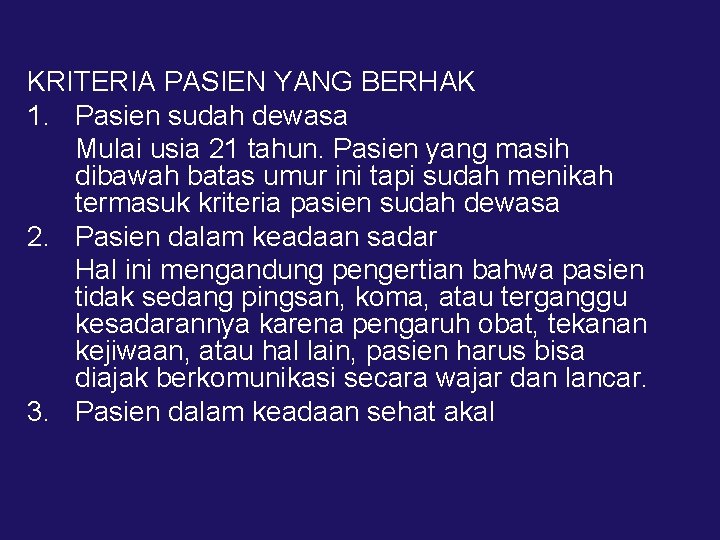 KRITERIA PASIEN YANG BERHAK

1. Pasien sudah dewasa

Mulai usia 21 tahun. Pasien yang masih dibawah batas umur ini tapi sudah menikah termasuk kriteria pasien sudah dewasa

2. Pasien dalam keadaan sadar

Hal ini mengandung pengertian bahwa pasien tidak sedang pingsan, koma, atau terganggu kesadarannya karena pengaruh obat, tekanan kejiwaan, atau hal lain, pasien harus bisa diajak berkomunikasi secara wajar dan lancar.

3. Pasien dalam keadaan sehat akal